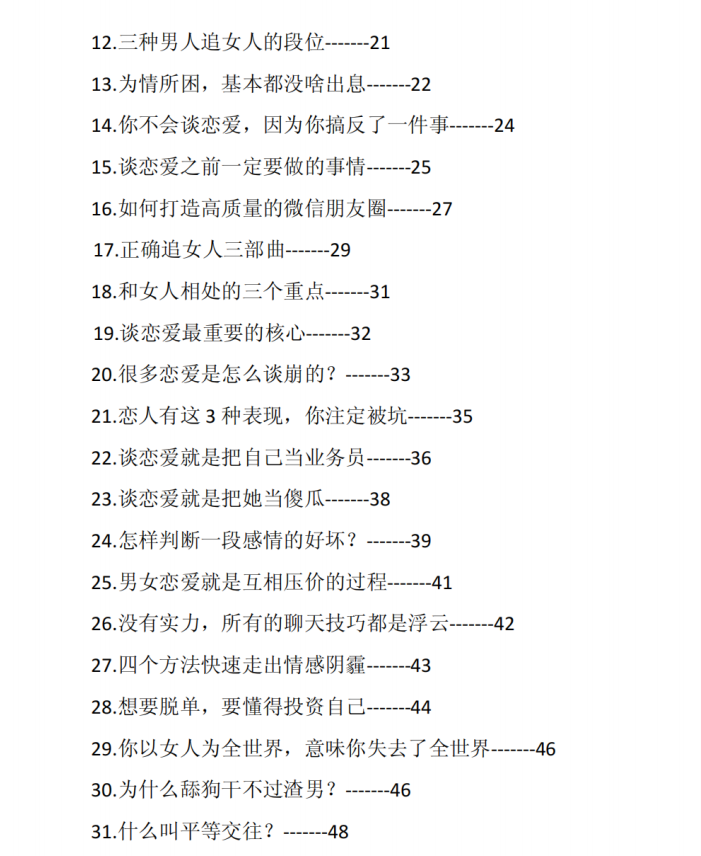 12.三种男人追女人的段位-------21

13.为情所困，基本都没啥出息-------22

14.你不会谈恋爱，因为你搞反了一件事-------24

15.谈恋爱之前一定要做的事情-------25

16.如何打造高质量的微信朋友圈-------27

17.正确追女人三部曲-------29

18.和女人相处的三个重点-------31

19.谈恋爱最重要的核心-------32

20.很多恋爱是怎么谈崩的？-------33

21.恋人有这 3 种表现，你注定被坑-------35

22.谈恋爱就是把自己当业务员-------36

23.谈恋爱就是把她当傻瓜-------38

24.怎样判断一段感情的好坏？-------39

25.男女恋爱就是互相压价的过程-------41

26.没有实力，所有的聊天技巧都是浮云-------42

27.四个方法快速走出情感阴霾-------43

28.想要脱单，要懂得投资自己-------44

29.你以女人为全世界，意味你失去了全世界-------46

30.为什么舔狗干不过渣男？-------46

31.什么叫平等交往？-------48